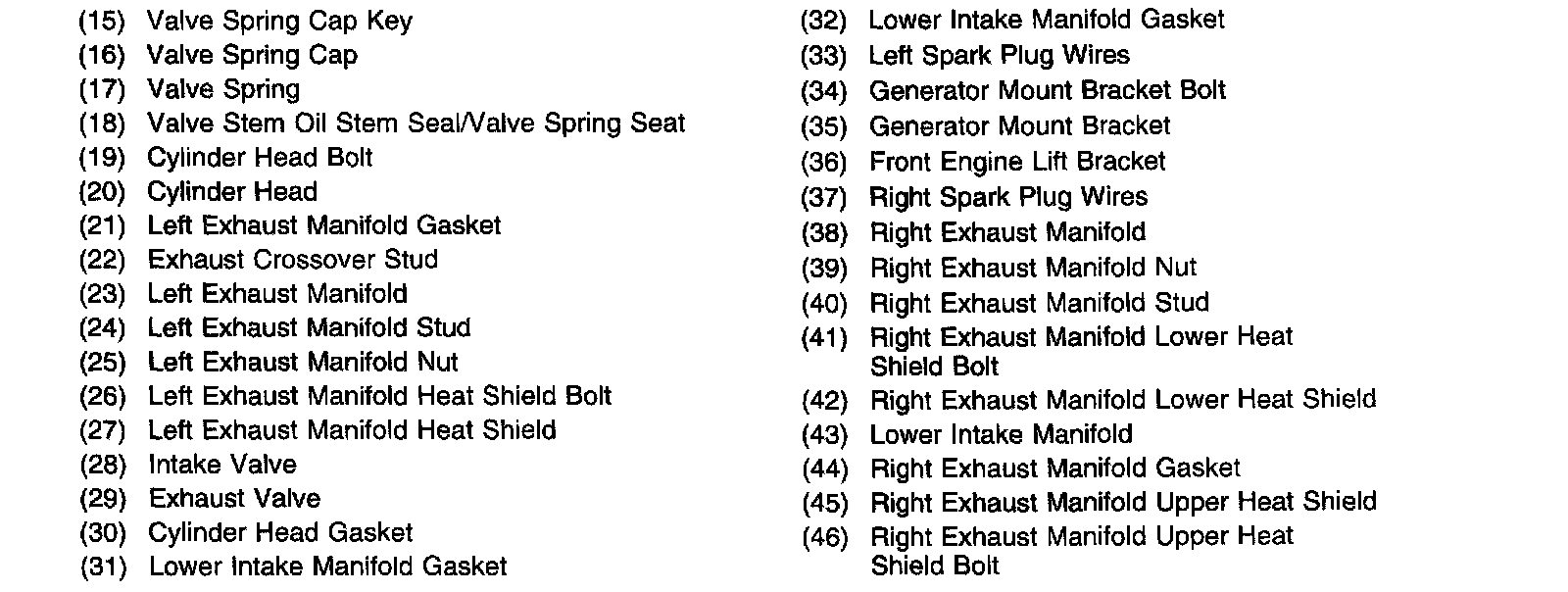 (15) Valve Spring Cap Key
(16) Valve Spring Cap
(17) Valve Spring
(18) Valve Stem Oil Stem Seal/Valve Spring Seat
(19) Cylinder Head Bolt
(20) Cylinder Head
(21) Left Exhaust Manifold Gasket
(22) Exhaust Crossover Stud
(23) Left Exhaust Manifold
(24) Left Exhaust Manifold Stud
(25) Left Exhaust Manifold Nut
(26) Left Exhaust Manifold Heat Shield Bolt
(27) Left Exhaust Manifold Heat Shield
(28) Intake Valve
(29) Exhaust Valve
(30) Cylinder Head Gasket
(31) Lower Intake Manifold Gasket

(32) Lower Intake Manifold Gasket
(33) Left Spark Plug Wires
(34) Generator Mount Bracket Bolt
(35) Generator Mount Bracket
(36) Front Engine Lift Bracket
(37) Right Spark Plug Wires
(38) Right Exhaust Manifold
(39) Right Exhaust Manifold Nut
(40) Right Exhaust Manifold Stud
(41) Right Exhaust Manifold Lower Heat Shield Bolt
(42) Right Exhaust Manifold Lower Heat Shield
(43) Lower Intake Manifold
(44) Right Exhaust Manifold Gasket
(45) Right Exhaust Manifold Upper Heat Shield
(46) Right Exhaust Manifold Upper Heat Shield Bolt